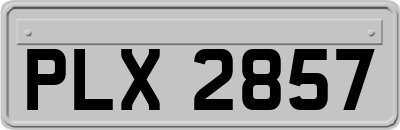 PLX 2857